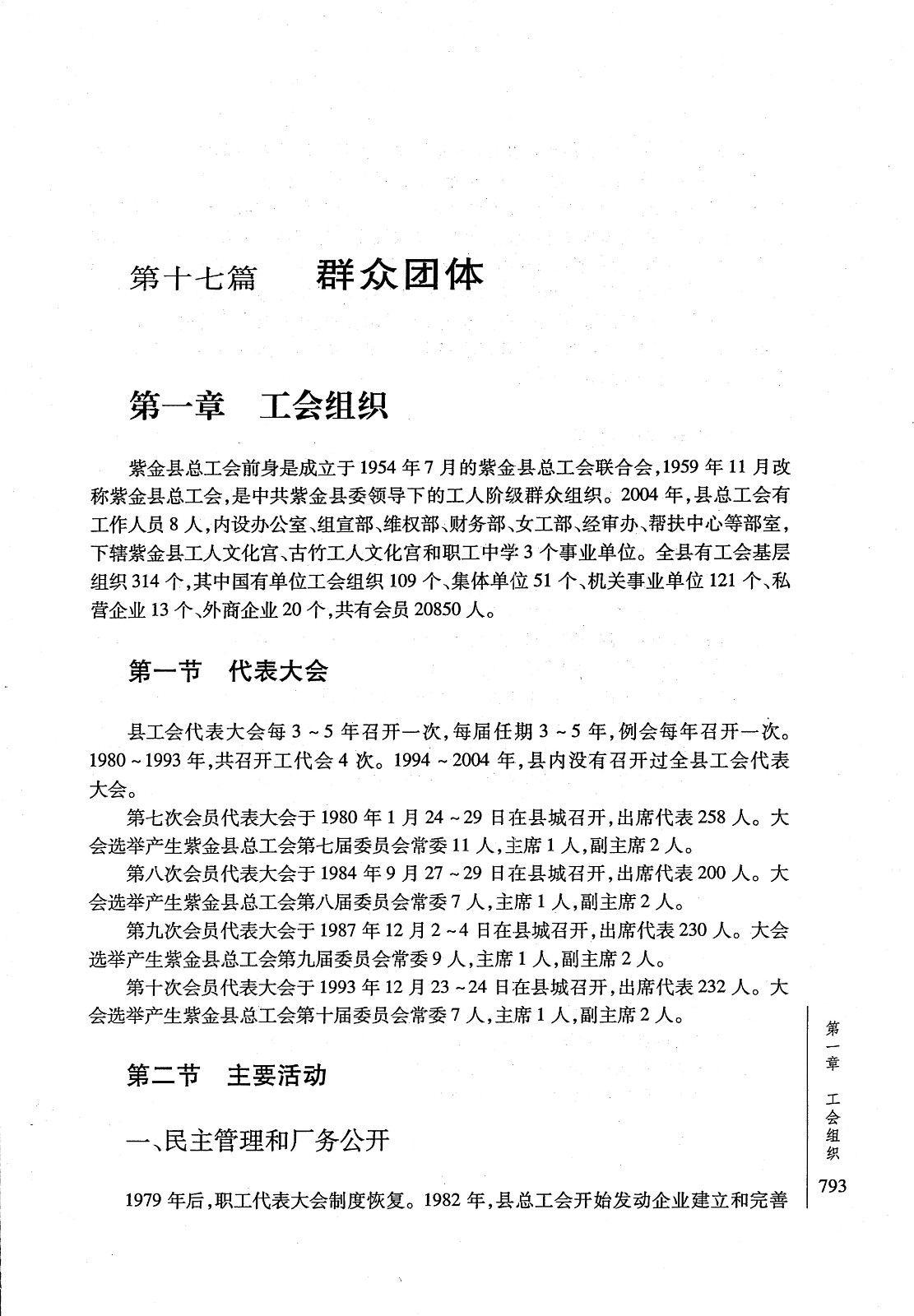 第十七篇　群众团体

第一章　工会组织

紫金县总工会前身是成立于1954年7月的紫金县总工会联合会，1959年11月改称紫金县总工会，是中共紫金县委领导下的工人阶级群众组织。2004年，县总工会有工作人员8人，内设办公室、组宣部、维权部、财务部、女工部、经审办、帮扶中心等部室，下辖紫金县工人文化宫、古竹工人文化宫和职工中学3个事业单位。全县有工会基层组织314个，其中国有单位工会组织109个、集体单位51个、机关事业单位121个、私营企业13个、外商企业20个，共有会员20850人。

第一节　代表大会

县工会代表大会每3～5年召开一次，每届任期3～5年，例会每年召开一次。1980～1993年，共召开工代会4次。1994～2004年，县内没有召开过全县工会代表大会。

第七次会员代表大会于1980年1月24～29日在县城召开，出席代表258人。大会选举产生紫金县总工会第七届委员会常委11人，主席1人，副主席2人。

第八次会员代表大会于1984年9月27～29日在县城召开，出席代表200人。大会选举产生紫金县总工会第八届委员会常委7人，主席1人，副主席2人。

第九次会员代表大会于1987年12月2～4日在县城召开，出席代表230人。大会选举产生紫金县总工会第九届委员会常委9人，主席1人，副主席2人。

第十次会员代表大会于1993年12月23～24日在县城召开，出席代表232人。大会选举产生紫金县总工会第十届委员会常委7人，主席1人，副主席2人。

第二节　主要活动

一、民主管理和厂务公开

1979年后，职工代表大会制度恢复。1982年，县总工会开始发动企业建立和完善

第一章　工会组织

793